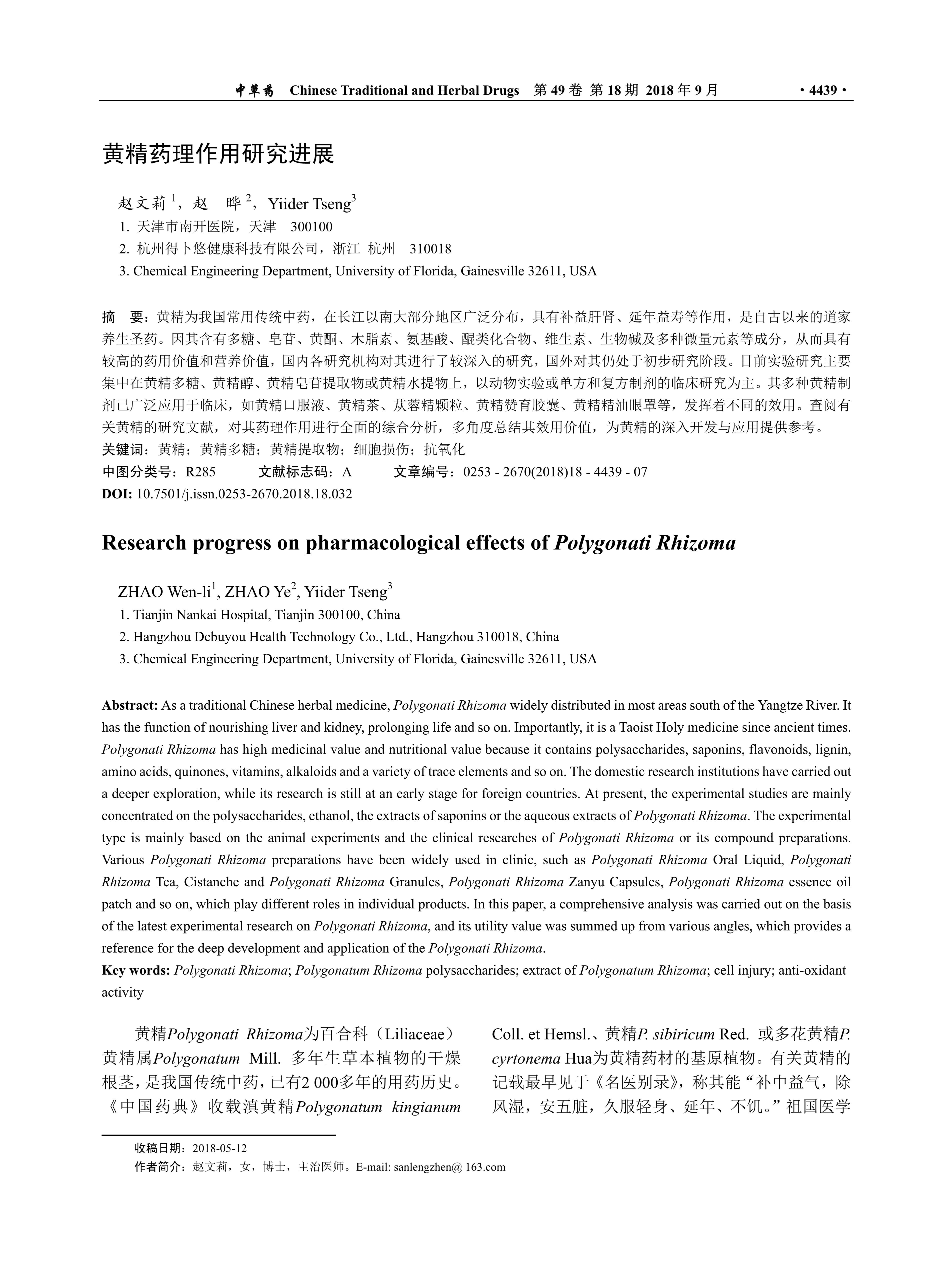 中草药 Chinese Traditional and Herbal Drugs 第 49 卷 第 18 期 2018 年 9 月 ·4439·

黄精药理作用研究进展

赵文莉 $^1$，赵 晔 $^2$，Yiider Tseng$^3$

1. 天津市南开医院，天津 300100
2. 杭州得卜悠健康科技有限公司，浙江 杭州 310018
3. Chemical Engineering Department, University of Florida, Gainesville 32611, USA

摘 要：黄精为我国常用传统中药，在长江以南大部分地区广泛分布，具有补益肝肾、延年益寿等作用，是自古以来的道家养生圣药。因其含有多糖、皂苷、黄酮、木脂素、氨基酸、醌类化合物、维生素、生物碱及多种微量元素等成分，从而具有较高的药用价值和营养价值，国内各研究机构对其进行了较深入的研究，国外对其仍处于初步研究阶段。目前实验研究主要集中在黄精多糖、黄精醇、黄精皂苷提取物或黄精水提物上，以动物实验或单方和复方制剂的临床研究为主。其多种黄精制剂已广泛应用于临床，如黄精口服液、黄精茶、苁蓉精颗粒、黄精赞育胶囊、黄精精油眼罩等，发挥着不同的效用。查阅有关黄精的研究文献，对其药理作用进行全面的综合分析，多角度总结其效用价值，为黄精的深入开发与应用提供参考。
关键词：黄精；黄精多糖；黄精提取物；细胞损伤；抗氧化
中图分类号：R285 文献标志码：A 文章编号：0253 - 2670(2018)18 - 4439 - 07
DOI: 10.7501/j.issn.0253-2670.2018.18.032

Research progress on pharmacological effects of Polygonati Rhizoma

ZHAO Wen-li$^1$, ZHAO Ye$^2$, Yiider Tseng$^3$

1. Tianjin Nankai Hospital, Tianjin 300100, China
2. Hangzhou Debuyou Health Technology Co., Ltd., Hangzhou 310018, China
3. Chemical Engineering Department, University of Florida, Gainesville 32611, USA

Abstract: As a traditional Chinese herbal medicine, Polygonati Rhizoma widely distributed in most areas south of the Yangtze River. It has the function of nourishing liver and kidney, prolonging life and so on. Importantly, it is a Taoist Holy medicine since ancient times. Polygonati Rhizoma has high medicinal value and nutritional value because it contains polysaccharides, saponins, flavonoids, lignin, amino acids, quinones, vitamins, alkaloids and a variety of trace elements and so on. The domestic research institutions have carried out a deeper exploration, while its research is still at an early stage for foreign countries. At present, the experimental studies are mainly concentrated on the polysaccharides, ethanol, the extracts of saponins or the aqueous extracts of Polygonati Rhizoma. The experimental type is mainly based on the animal experiments and the clinical researches of Polygonati Rhizoma or its compound preparations. Various Polygonati Rhizoma preparations have been widely used in clinic, such as Polygonati Rhizoma Oral Liquid, Polygonati Rhizoma Tea, Cistanche and Polygonati Rhizoma Granules, Polygonati Rhizoma Zanyu Capsules, Polygonati Rhizoma essence oil patch and so on, which play different roles in individual products. In this paper, a comprehensive analysis was carried out on the basis of the latest experimental research on Polygonati Rhizoma, and its utility value was summed up from various angles, which provides a reference for the deep development and application of the Polygonati Rhizoma.
Key words: Polygonati Rhizoma; Polygonatum Rhizoma polysaccharides; extract of Polygonatum Rhizoma; cell injury; anti-oxidant activity

黄精Polygonati Rhizoma为百合科（Liliaceae）黄精属Polygonatum Mill. 多年生草本植物的干燥根茎，是我国传统中药，已有2 000多年的用药历史。《中国药典》收载滇黄精Polygonatum kingianum Coll. et Hemsl.、黄精P. sibiricum Red. 或多花黄精P. cyrtonema Hua为黄精药材的基原植物。有关黄精的记载最早见于《名医别录》，称其能“补中益气，除风湿，安五脏，久服轻身、延年、不饥。”祖国医学

收稿日期：2018-05-12
作者简介：赵文莉，女，博士，主治医师。E-mail: sanlengzhen@ 163.com